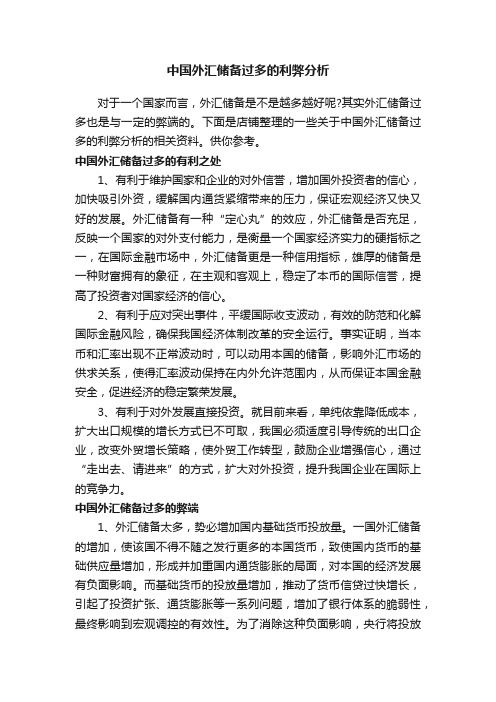 中国外汇储备过多的利弊分析

对于一个国家而言，外汇储备是不是越多越好呢?其实外汇储备过多也是与一定的弊端的。下面是店铺整理的一些关于中国外汇储备过多的利弊分析的相关资料。供你参考。

中国外汇储备过多的有利之处

1、有利于维护国家和企业的对外信誉，增加国外投资者的信心，加快吸引外资，缓解国内通货紧缩带来的压力，保证宏观经济又快又好的发展。外汇储备有一种“定心丸”的效应，外汇储备是否充足，反映一个国家的对外支付能力，是衡量一个国家经济实力的硬指标之一，在国际金融市场中，外汇储备更是一种信用指标，雄厚的储备是一种财富拥有的象征，在主观和客观上，稳定了本币的国际信誉，提高了投资者对国家经济的信心。

2、有利于应对突出事件，平缓国际收支波动，有效的防范和化解国际金融风险，确保我国经济体制改革的安全运行。事实证明，当本币和汇率出现不正常波动时，可以动用本国的储备，影响外汇市场的供求关系，使得汇率波动保持在内外允许范围内，从而保证本国金融安全，促进经济的稳定繁荣发展。

3、有利于对外发展直接投资。就目前来看，单纯依靠降低成本，扩大出口规模的增长方式已不可取，我国必须适度引导传统的出口企业，改变外贸增长策略，使外贸工作转型，鼓励企业增强信心，通过“走出去、请进来”的方式，扩大对外投资，提升我国企业在国际上的竞争力。

中国外汇储备过多的弊端

1、外汇储备太多，势必增加国内基础货币投放量。一国外汇储备的增加，使该国不得不随之发行更多的本国货币，致使国内货币的基础供应量增加，形成并加重国内通货膨胀的局面，对本国的经济发展有负面影响。而基础货币的投放量增加，推动了货币信贷过快增长，引起了投资扩张、通货膨胀等一系列问题，增加了银行体系的脆弱性，最终影响到宏观调控的有效性。为了消除这种负面影响，央行将投放